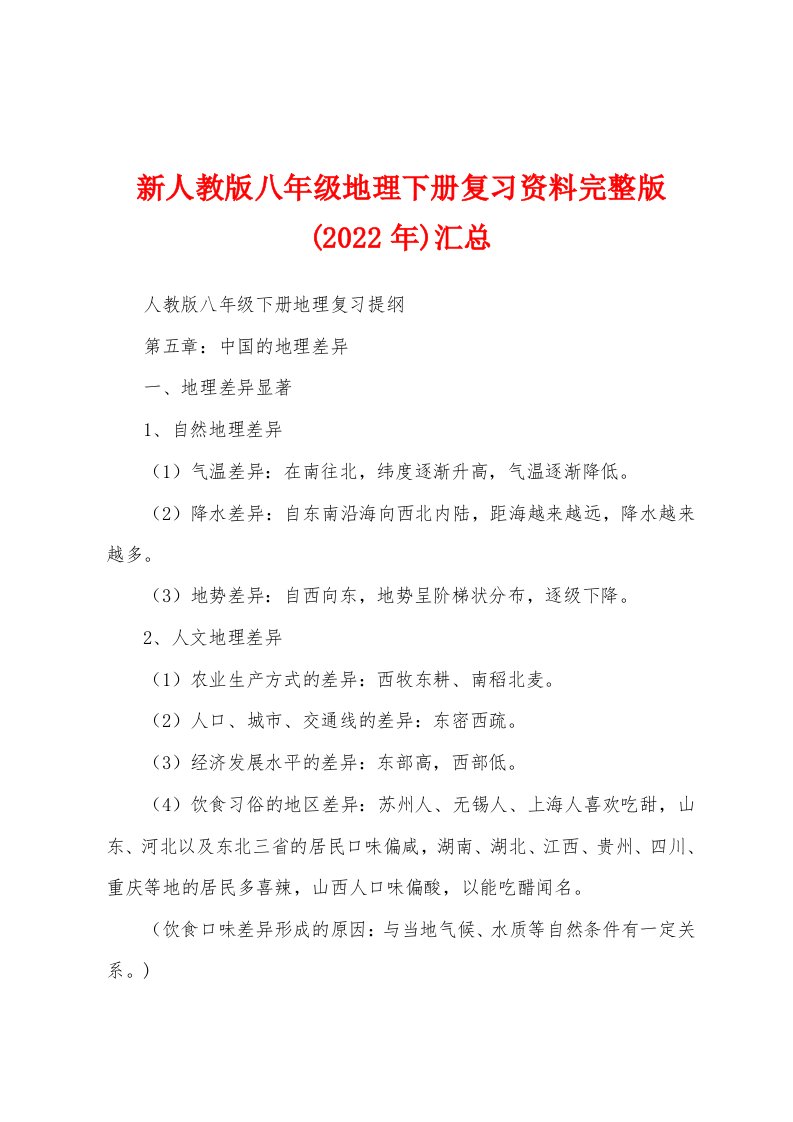 新人教版八年级地理下册复习资料完整版(2022年)汇总

人教版八年级下册地理复习提纲

第五章：中国的地理差异

一、地理差异显著

1、自然地理差异

（1）气温差异：在南往北，纬度逐渐升高，气温逐渐降低。

（2）降水差异：自东南沿海向西北内陆，距海越来越远，降水越来越多。

（3）地势差异：自西向东，地势呈阶梯状分布，逐级下降。

2、人文地理差异

（1）农业生产方式的差异：西牧东耕、南稻北麦。

（2）人口、城市、交通线的差异：东密西疏。

（3）经济发展水平的差异：东部高，西部低。

（4）饮食习俗的地区差异：苏州人、无锡人、上海人喜欢吃甜，山东、河北以及东北三省的居民口味偏咸，湖南、湖北、江西、贵州、四川、重庆等地的居民多喜辣，山西人口味偏酸，以能吃醋闻名。

（饮食口味差异形成的原因：与当地气候、水质等自然条件有一定关系。）